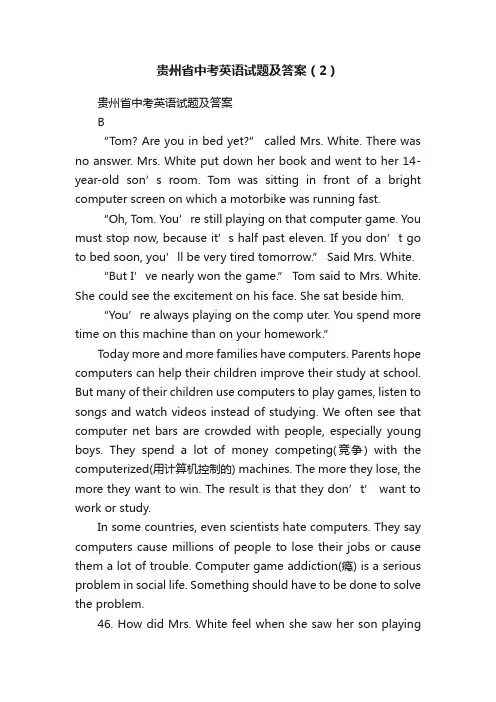 贵州省中考英语试题及答案（2）

贵州省中考英语试题及答案

B

“Tom? Are you in bed yet?” called Mrs. White. There was no answer. Mrs. White put down her book and went to her 14-year-old son’s room. Tom was sitting in front of a bright computer screen on which a motorbike was running fast.

“Oh, Tom. You’re still playing on that computer game. You must stop now, because it’s half past eleven. If you don’t go to bed soon, you’ll be very tired tomorrow.” Said Mrs. White.

“But I’ve nearly won the game.” Tom said to Mrs. White. She could see the excitement on his face. She sat beside him.

“You’re always playing on the comp uter. You spend more time on this machine than on your homework.”

Today more and more families have computers. Parents hope computers can help their children improve their study at school. But many of their children use computers to play games, listen to songs and watch videos instead of studying. We often see that computer net bars are crowded with people, especially young boys. They spend a lot of money competing(竞争) with the computerized(用计算机控制的) machines. The more they lose, the more they want to win. The result is that they don’t’ want to work or study.

In some countries, even scientists hate computers. They say computers cause millions of people to lose their jobs or cause them a lot of trouble. Computer game addiction(瘾) is a serious problem in social life. Something should have to be done to solve the problem.

46. How did Mrs. White feel when she saw her son playing